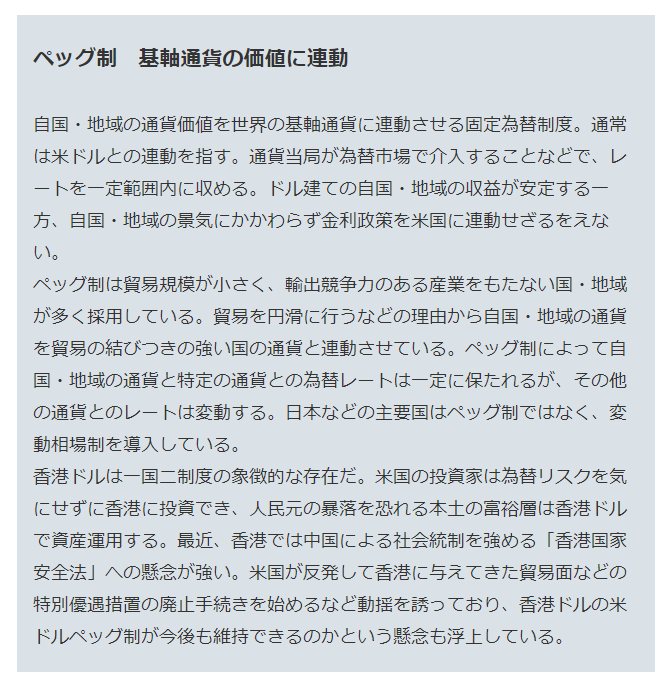 ペッグ制　基軸通貨の価値に連動

自国・地域の通貨価値を世界の基軸通貨に連動させる固定為替制度。通常は米ドルとの連動を指す。通貨当局が為替市場で介入することなどで、レートを一定範囲内に収める。ドル建ての自国・地域の収益が安定する一方、自国・地域の景気にかかわらず金利政策を米国に連動せざるをえない。
ペッグ制は貿易規模が小さく、輸出競争力のある産業をもたない国・地域が多く採用している。貿易を円滑に行うなどの理由から自国・地域の通貨を貿易の結びつきの強い国の通貨と連動させている。ペッグ制によって自国・地域の通貨と特定の通貨との為替レートは一定に保たれるが、その他の通貨とのレートは変動する。日本などの主要国はペッグ制ではなく、変動相場制を導入している。
香港ドルは一国二制度の象徴的な存在だ。米国の投資家は為替リスクを気にせずに香港に投資でき、人民元の暴落を恐れる本土の富裕層は香港ドルで資産運用する。最近、香港では中国による社会統制を強める「香港国家安全法」への懸念が強い。米国が反発して香港に与えてきた貿易面などの特別優遇措置の廃止手続きを始めるなど動揺を誘っており、香港ドルの米ドルペッグ制が今後も維持できるのかという懸念も浮上している。